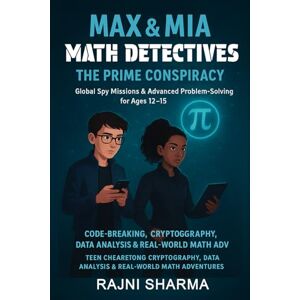 MAX & MIA
MATH DETECTIVES
THE PRIME CONSPIRACY
Global Spy Missions & Advanced Problem-Solving for Ages 12–15

$\pi$

CODE-BREAKING, CRYPTOGGRAPHY, DATA ANALYSIS & REAL-WORLD MATH ADV
TEEN CHEARETONG CRYPTOGRAPHY, DATA ANALYSIS & REAL-WORLD MATH ADVENTURES

RAJNI SHARMA